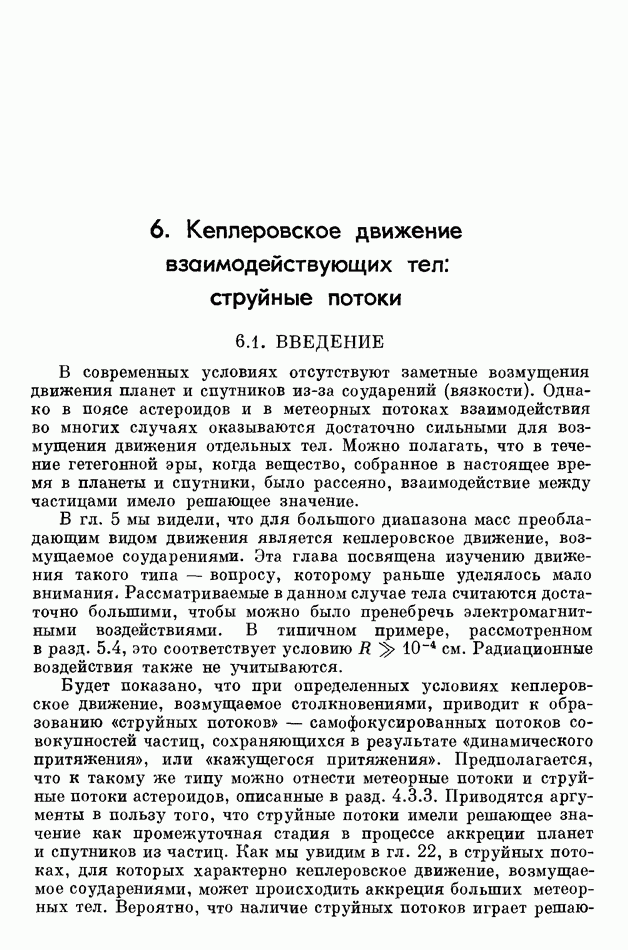 6. Кеплеровское движение взаимодействующих тел: струйные потоки

6.1. ВВЕДЕНИЕ

В современных условиях отсутствуют заметные возмущения движения планет и спутников из-за соударений (вязкости). Однако в поясе астероидов и в метеорных потоках взаимодействия во многих случаях оказываются достаточно сильными для возмущения движения отдельных тел. Можно полагать, что в течение гетегонной эры, когда вещество, собранное в настоящее время в планеты и спутники, было рассеяно, взаимодействие между частицами имело решающее значение.

В гл. 5 мы видели, что для большого диапазона масс преобладающим видом движения является кеплеровское движение, возмущаемое соударениями. Эта глава посвящена изучению движения такого типа — вопросу, которому раньше уделялось мало внимания. Рассматриваемые в данном случае тела считаются достаточно большими, чтобы можно было пренебречь электромагнитными воздействиями. В типичном примере, рассмотренном в разд. 5.4, это соответствует условию $R \gg 10^{-4}$ см. Радиационные воздействия также не учитываются.

Будет показано, что при определенных условиях кеплеровское движение, возмущаемое столкновениями, приводит к образованию «струйных потоков» — самофокусированных потоков совокупностей частиц, сохраняющихся в результате «динамического притяжения», или «кажущегося притяжения». Предполагается, что к такому же типу можно отнести метеорные потоки и струйные потоки астероидов, описанные в разд. 4.3.3. Приводятся аргументы в пользу того, что струйные потоки имели решающее значение как промежуточная стадия в процессе аккреции планет и спутников из частиц. Как мы увидим в гл. 22, в струйных потоках, для которых характерно кеплеровское движение, возмущаемое соударениями, может происходить аккреция больших метеорных тел. Вероятно, что наличие струйных потоков играет решаю-